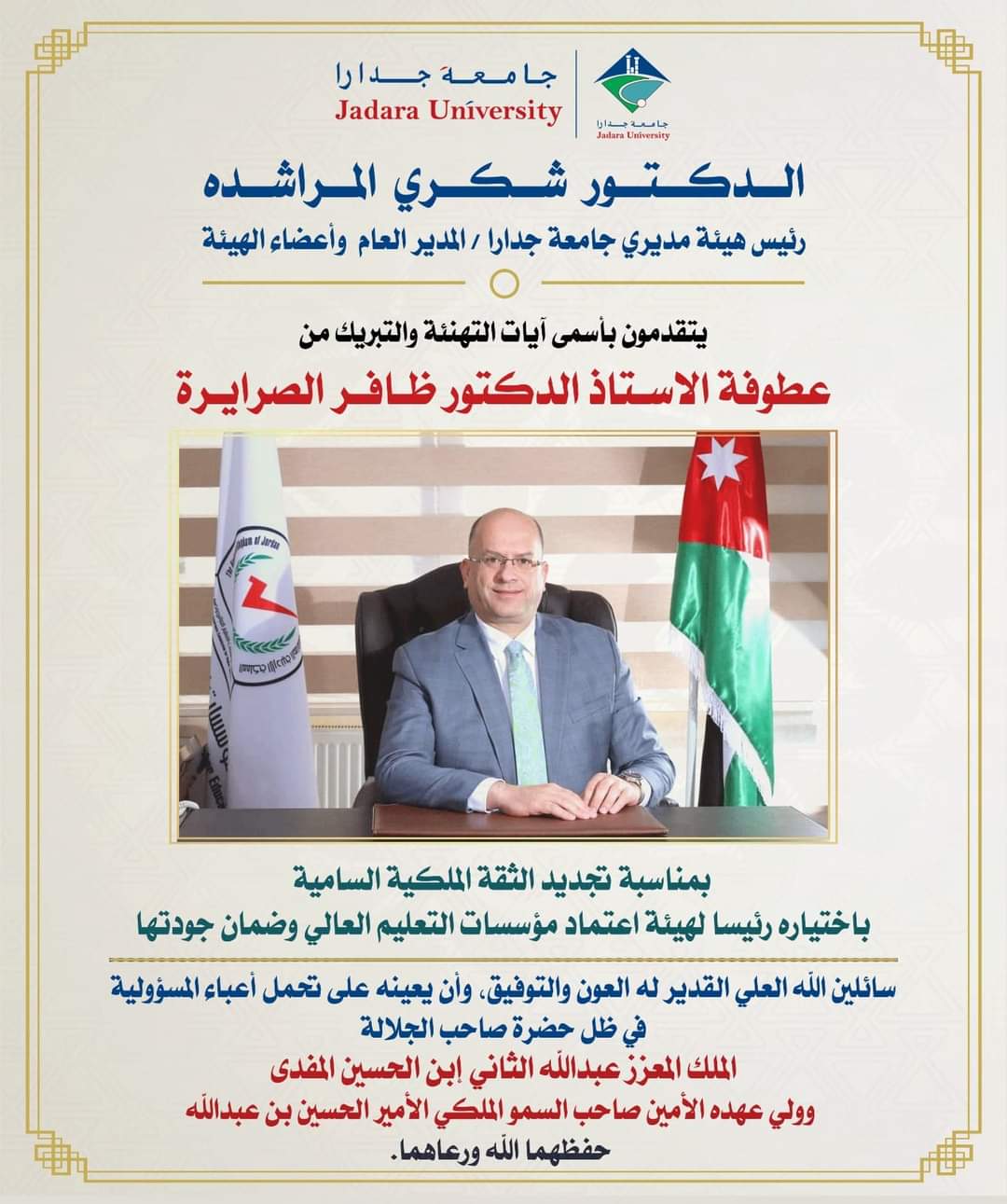 جامعة جدارا
Jadara University

جامعة جدارا
Jadara University

الدكتور شكري المراشده
رئيس هيئة مديري جامعة جدارا / المدير العام وأعضاء الهيئة

يتقدمون بأسمى آيات التهنئة والتبريك من
عطوفة الاستاذ الدكتور ظافر الصرايرة

بمناسبة تجديد الثقة الملكية السامية
باختياره رئيسا لهيئة اعتماد مؤسسات التعليم العالي وضمان جودتها

سائلين الله العلي القدير له العون والتوفيق، وأن يعينه على تحمل أعباء المسؤولية
في ظل حضرة صاحب الجلالة
الملك المعزز عبدالله الثاني إبن الحسين المفدى
وولي عهده الأمين صاحب السمو الملكي الأمير الحسين بن عبدالله
حفظهما الله ورعاهما.